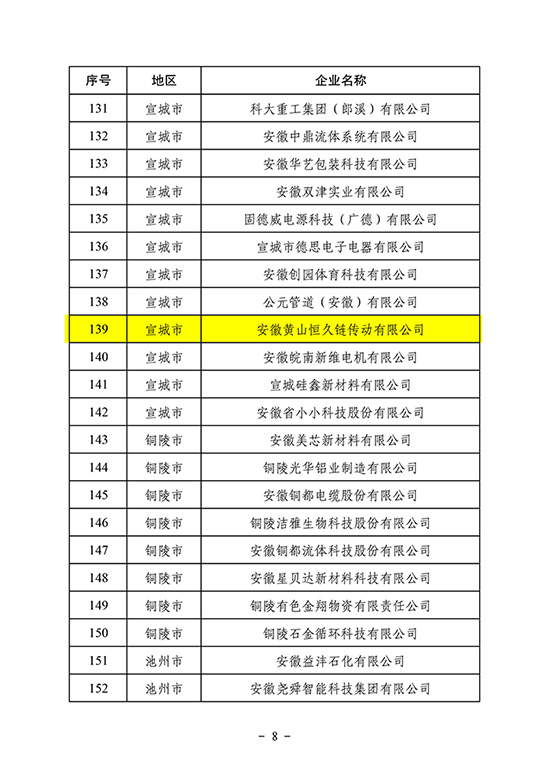 | 序号 | 地区 | 企业名称 |
|---|---|---|
| 131 | 宣城市 | 科大重工集团（郎溪）有限公司 |
| 132 | 宣城市 | 安徽中鼎流体系统有限公司 |
| 133 | 宣城市 | 安徽华艺包装科技有限公司 |
| 134 | 宣城市 | 安徽双津实业有限公司 |
| 135 | 宣城市 | 固德威电源科技（广德）有限公司 |
| 136 | 宣城市 | 宣城市德思电子电器有限公司 |
| 137 | 宣城市 | 安徽创园体育科技有限公司 |
| 138 | 宣城市 | 公元管道（安徽）有限公司 |
| 139 | 宣城市 | 安徽黄山恒久链传动有限公司 |
| 140 | 宣城市 | 安徽皖南新维电机有限公司 |
| 141 | 宣城市 | 宣城硅鑫新材料有限公司 |
| 142 | 宣城市 | 安徽省小小科技股份有限公司 |
| 143 | 铜陵市 | 安徽美芯新材料有限公司 |
| 144 | 铜陵市 | 铜陵光华铝业制造有限公司 |
| 145 | 铜陵市 | 安徽铜都电缆股份有限公司 |
| 146 | 铜陵市 | 铜陵洁雅生物科技股份有限公司 |
| 147 | 铜陵市 | 安徽铜都流体科技股份有限公司 |
| 148 | 铜陵市 | 安徽星贝达新材料科技有限公司 |
| 149 | 铜陵市 | 铜陵有色金翔物资有限责任公司 |
| 150 | 铜陵市 | 铜陵石金循环科技有限公司 |
| 151 | 池州市 | 安徽益沣石化有限公司 |
| 152 | 池州市 | 安徽尧舜智能科技集团有限公司 |

- 8 -